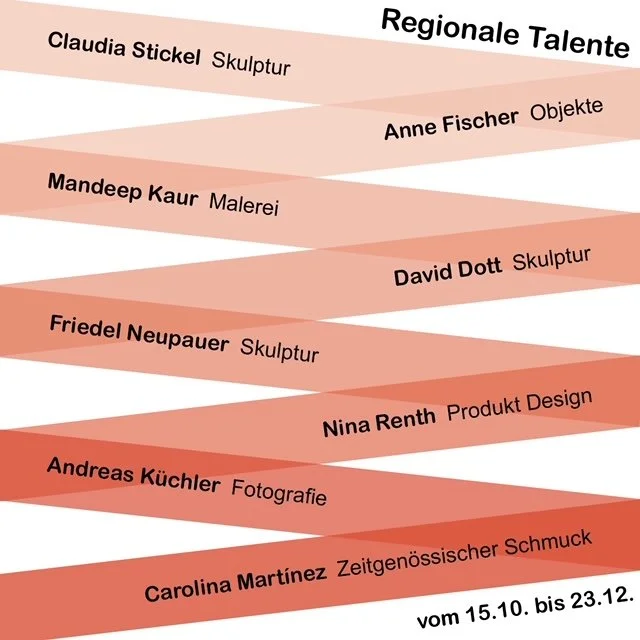 Regionale Talente

Claudia Stickel Skulptur

Anne Fischer Objekte

Mandeep Kaur Malerei

David Dott Skulptur

Friedel Neupauer Skulptur

Nina Renth Produkt Design

Andreas Küchler Fotografie

Carolina Martínez Zeitgenössischer Schmuck

vom 15.10. bis 23.12.